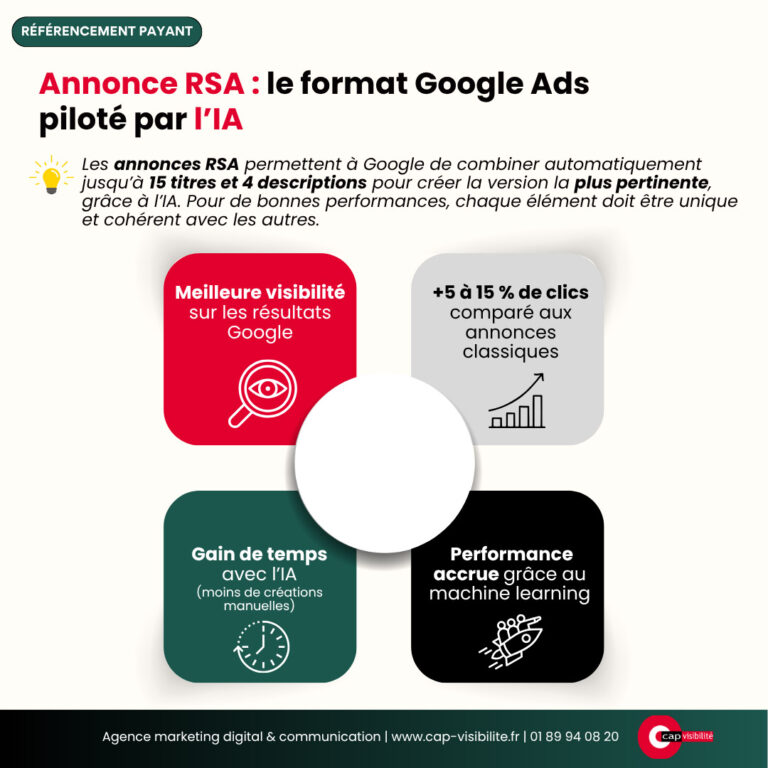 RÉFÉRENCEMENT PAYANT

Annonce RSA : le format Google Ads piloté par l'IA

Les annonces RSA permettent à Google de combiner automatiquement jusqu'à 15 titres et 4 descriptions pour créer la version la plus pertinente, grâce à l'IA. Pour de bonnes performances, chaque élément doit être unique et cohérent avec les autres.

Meilleure visibilité sur les résultats Google

+5 à 15 % de clics comparé aux annonces classiques

Gain de temps avec l'IA (moins de créations manuelles)

Performance accrue grâce au machine learning

Agence marketing digital & communication | www.cap-visibilite.fr | 01 89 94 08 20

cap visibilité